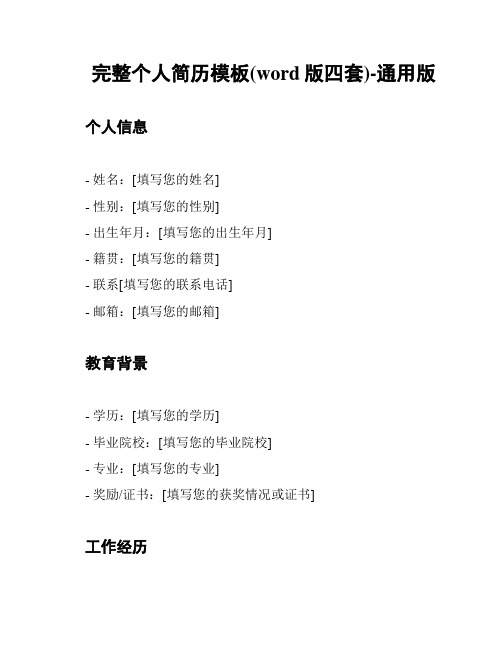 完整个人简历模板(word 版四套)-通用版

个人信息

- 姓名：[填写您的姓名]
- 性别：[填写您的性别]
- 出生年月：[填写您的出生年月]
- 籍贯：[填写您的籍贯]
- 联系[填写您的联系电话]
- 邮箱：[填写您的邮箱]

教育背景

- 学历：[填写您的学历]
- 毕业院校：[填写您的毕业院校]
- 专业：[填写您的专业]
- 奖励/证书：[填写您的获奖情况或证书]

工作经历